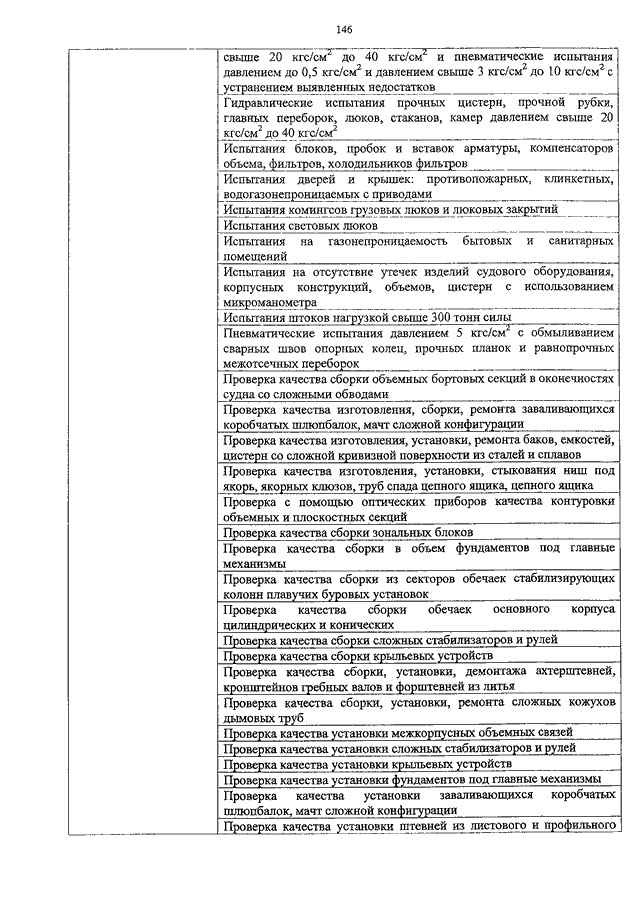 146

| | |
|---|---|
| | свыше 20 кгс/см$^2$ до 40 кгс/см$^2$ и пневматические испытания давлением до 0,5 кгс/см$^2$ и давлением свыше 3 кгс/см$^2$ до 10 кгс/см$^2$ с устранением выявленных недостатков |
| | Гидравлические испытания прочных цистерн, прочной рубки, главных переборок, люков, стаканов, камер давлением свыше 20 кгс/см$^2$ до 40 кгс/см$^2$ |
| | Испытания блоков, пробок и вставок арматуры, компенсаторов объема, фильтров, холодильников фильтров |
| | Испытания дверей и крышек: противопожарных, клинкетных, водогазонепроницаемых с приводами |
| | Испытания комингсов грузовых люков и люковых закрытий |
| | Испытания световых люков |
| | Испытания на газонепроницаемость бытовых и санитарных помещений |
| | Испытания на отсутствие утечек изделий судового оборудования, корпусных конструкций, объемов, цистерн с использованием микроманометра |
| | Испытания штоков нагрузкой свыше 300 тонн силы |
| | Пневматические испытания давлением 5 кгс/см$^2$ с обмыливанием сварных швов опорных колец, прочных планок и равнопрочных межотсечных переборок |
| | Проверка качества сборки объемных бортовых секций в оконечностях судна со сложными обводами |
| | Проверка качества изготовления, сборки, ремонта заваливающихся коробчатых шлюпбалок, мачт сложной конфигурации |
| | Проверка качества изготовления, установки, ремонта баков, емкостей, цистерн со сложной кривизной поверхности из сталей и сплавов |
| | Проверка качества изготовления, установки, стыкования ниш под якорь, якорных клюзов, труб спада цепного ящика, цепного ящика |
| | Проверка с помощью оптических приборов качества контуровки объемных и плоскостных секций |
| | Проверка качества сборки зональных блоков |
| | Проверка качества сборки в объем фундаментов под главные механизмы |
| | Проверка качества сборки из секторов обечаек стабилизирующих колонн плавучих буровых установок |
| | Проверка качества сборки обечаек основного корпуса цилиндрических и конических |
| | Проверка качества сборки сложных стабилизаторов и рулей |
| | Проверка качества сборки крыльевых устройств |
| | Проверка качества сборки, установки, демонтажа ахтерштевней, кронштейнов гребных валов и форштевней из литья |
| | Проверка качества сборки, установки, ремонта сложных кожухов дымовых труб |
| | Проверка качества установки межкорпусных объемных связей |
| | Проверка качества установки сложных стабилизаторов и рулей |
| | Проверка качества установки крыльевых устройств |
| | Проверка качества установки фундаментов под главные механизмы |
| | Проверка качества установки заваливающихся коробчатых шлюпбалок, мачт сложной конфигурации |
| | Проверка качества установки штевней из листового и профильного |